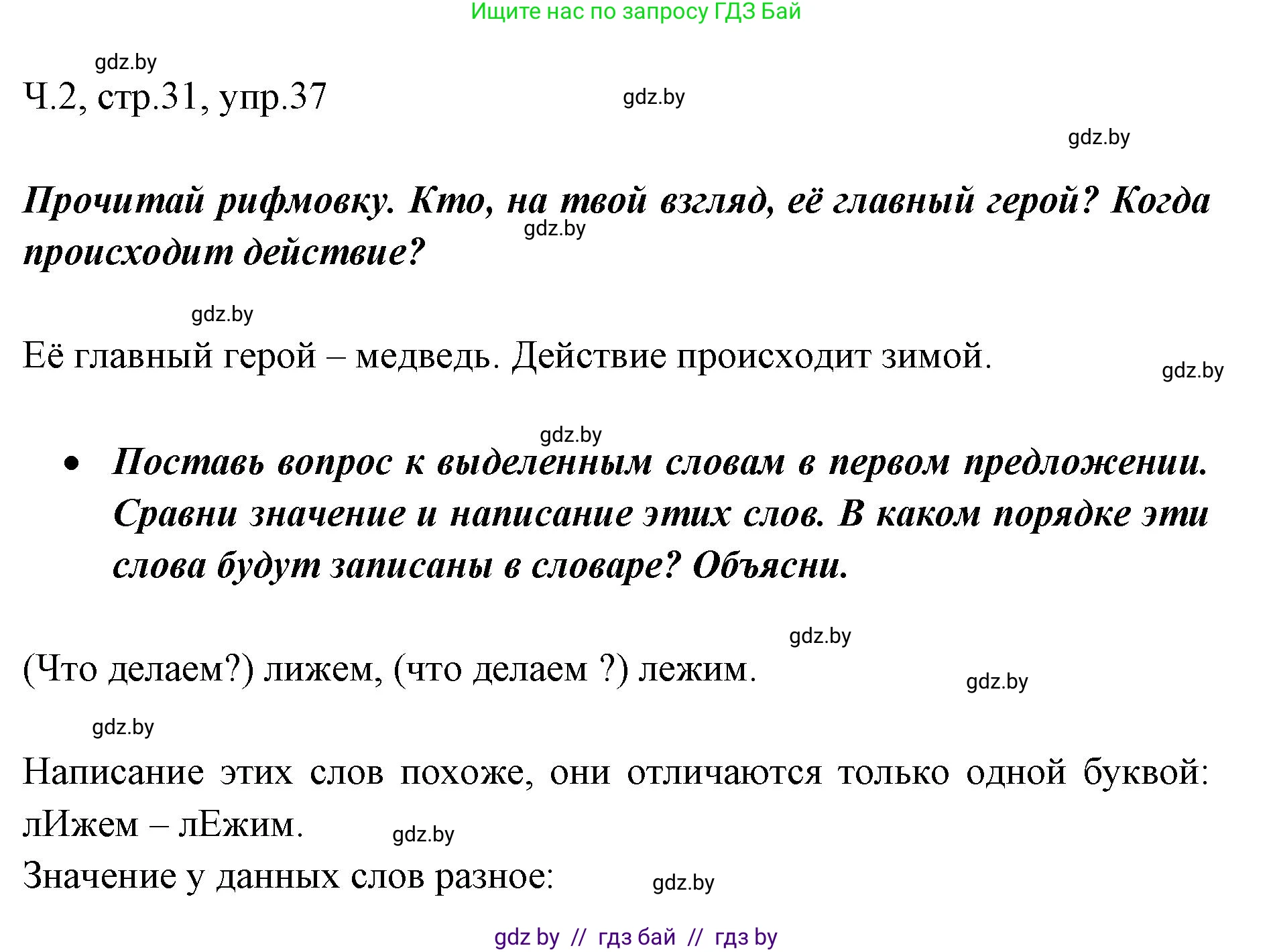 Ищите нас по запросу ГДЗ Бай

gdz.by

Ч.2, стр.31, упр.37

gdz.by

gdz.by

Прочитай рифмовку. Кто, на твой взгляд, её главный герой? Когда происходит действие?

gdz.by

gdz.by

Её главный герой – медведь. Действие происходит зимой.

gdz.by

gdz.by

• Поставь вопрос к выделенным словам в первом предложении. Сравни значение и написание этих слов. В каком порядке эти слова будут записаны в словаре? Объясни.

gdz.by

(Что делаем?) лижем, (что делаем ?) лежим.

gdz.by

gdz.by

Написание этих слов похоже, они отличаются только одной буквой: лИжем – лЕжим.

gdz.by

Значение у данных слов разное:

gdz.by

gdz by // гдз бай // гдз by